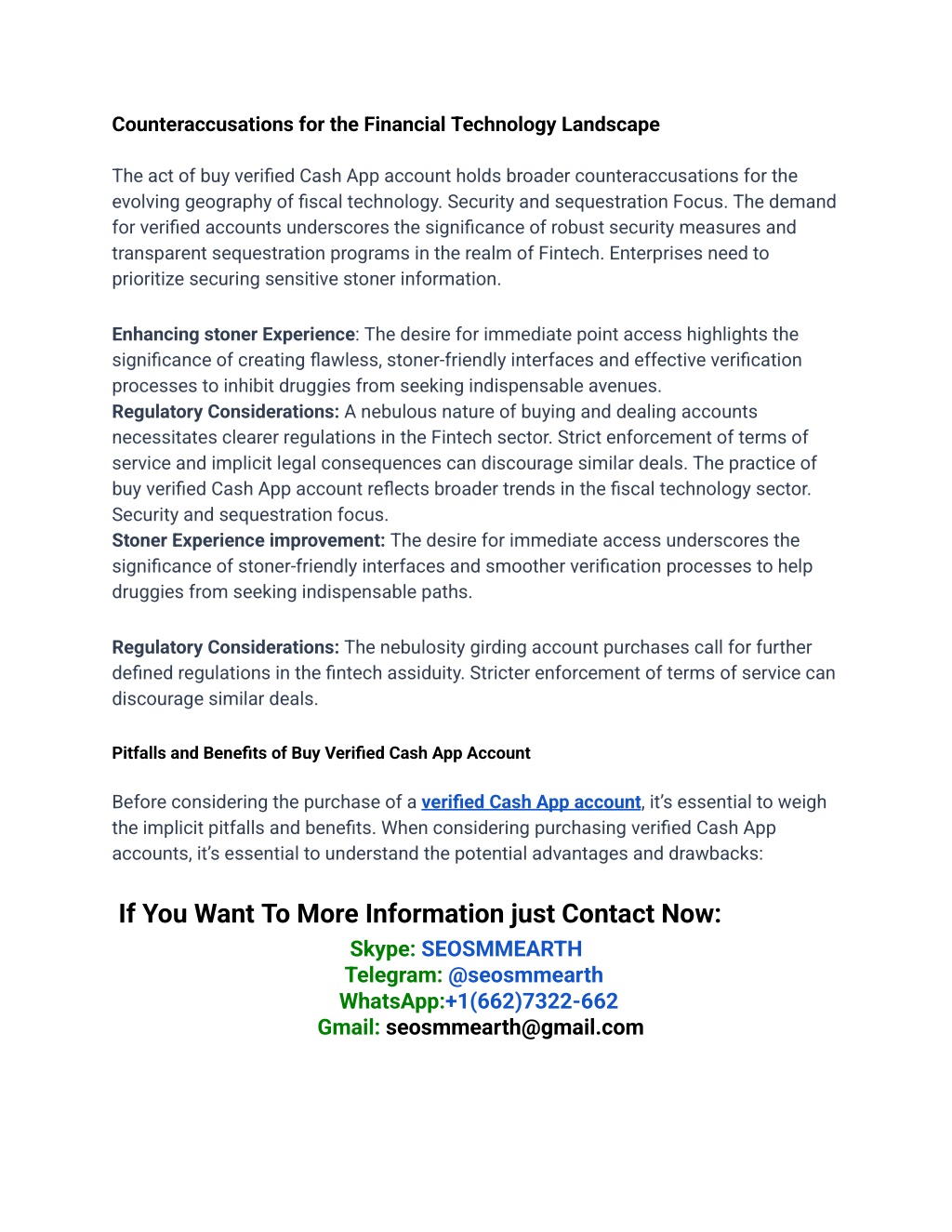 Counteraccusations for the Financial Technology Landscape

The act of buy verified Cash App account holds broader counteraccusations for the evolving geography of fiscal technology. Security and sequestration Focus. The demand for verified accounts underscores the significance of robust security measures and transparent sequestration programs in the realm of Fintech. Enterprises need to prioritize securing sensitive stoner information.

Enhancing stoner Experience: The desire for immediate point access highlights the significance of creating flawless, stoner-friendly interfaces and effective verification processes to inhibit druggies from seeking indispensable avenues.
Regulatory Considerations: A nebulous nature of buying and dealing accounts necessitates clearer regulations in the Fintech sector. Strict enforcement of terms of service and implicit legal consequences can discourage similar deals. The practice of buy verified Cash App account reflects broader trends in the fiscal technology sector. Security and sequestration focus.
Stoner Experience improvement: The desire for immediate access underscores the significance of stoner-friendly interfaces and smoother verification processes to help druggies from seeking indispensable paths.

Regulatory Considerations: The nebulosity girding account purchases call for further defined regulations in the fintech assiduity. Stricter enforcement of terms of service can discourage similar deals.

Pitfalls and Benefits of Buy Verified Cash App Account

Before considering the purchase of a verified Cash App account, it's essential to weigh the implicit pitfalls and benefits. When considering purchasing verified Cash App accounts, it's essential to understand the potential advantages and drawbacks:

If You Want To More Information just Contact Now:
Skype: SEOSMMEARTH
Telegram: @seosmmearth
WhatsApp:+1(662)7322-662
Gmail: seosmmearth@gmail.com